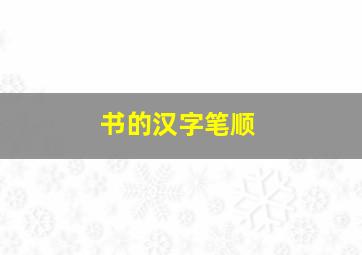 书的汉字笔顺